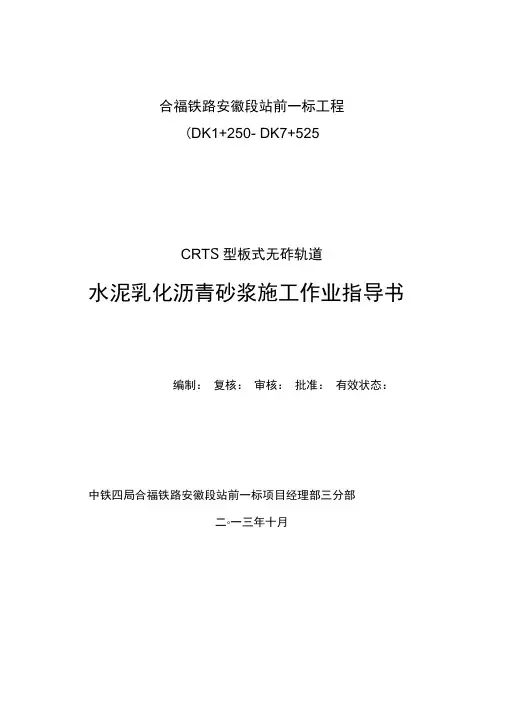 合福铁路安徽段站前一标工程

(DK1+250- DK7+525

CRTS型板式无砟轨道

水泥乳化沥青砂浆施工作业指导书

编制： 复核： 审核： 批准： 有效状态：

中铁四局合福铁路安徽段站前一标项目经理部三分部

二◦一三年十月